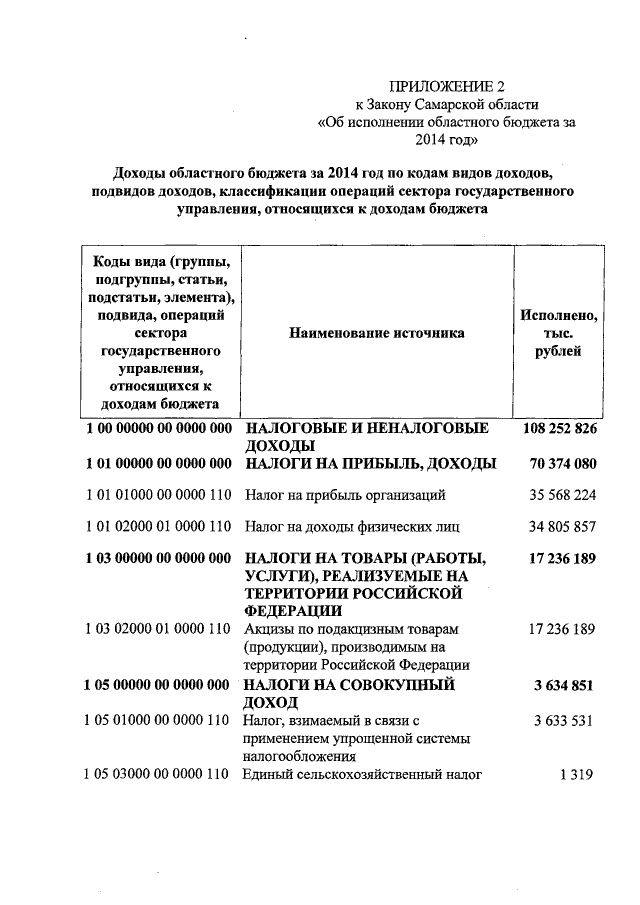 ПРИЛОЖЕНИЕ 2
к Закону Самарской области
«Об исполнении областного бюджета за 2014 год»

Доходы областного бюджета за 2014 год по кодам видов доходов, подвидов доходов, классификации операций сектора государственного управления, относящихся к доходам бюджета

| Коды вида (группы, подгруппы, статьи, подстатьи, элемента), подвида, операций сектора государственного управления, относящихся к доходам бюджета | Наименование источника | Исполнено, тыс. рублей |
|---|---|---|
| 1 00 00000 00 0000 000 | НАЛОГОВЫЕ И НЕНАЛОГОВЫЕ ДОХОДЫ | 108 252 826 |
| 1 01 00000 00 0000 000 | НАЛОГИ НА ПРИБЫЛЬ, ДОХОДЫ | 70 374 080 |
| 1 01 01000 00 0000 110 | Налог на прибыль организаций | 35 568 224 |
| 1 01 02000 01 0000 110 | Налог на доходы физических лиц | 34 805 857 |
| 1 03 00000 00 0000 000 | НАЛОГИ НА ТОВАРЫ (РАБОТЫ, УСЛУГИ), РЕАЛИЗУЕМЫЕ НА ТЕРРИТОРИИ РОССИЙСКОЙ ФЕДЕРАЦИИ | 17 236 189 |
| 1 03 02000 01 0000 110 | Акцизы по подакцизным товарам (продукции), производимым на территории Российской Федерации | 17 236 189 |
| 1 05 00000 00 0000 000 | НАЛОГИ НА СОВОКУПНЫЙ ДОХОД | 3 634 851 |
| 1 05 01000 00 0000 110 | Налог, взимаемый в связи с применением упрощенной системы налогообложения | 3 633 531 |
| 1 05 03000 00 0000 110 | Единый сельскохозяйственный налог | 1 319 |